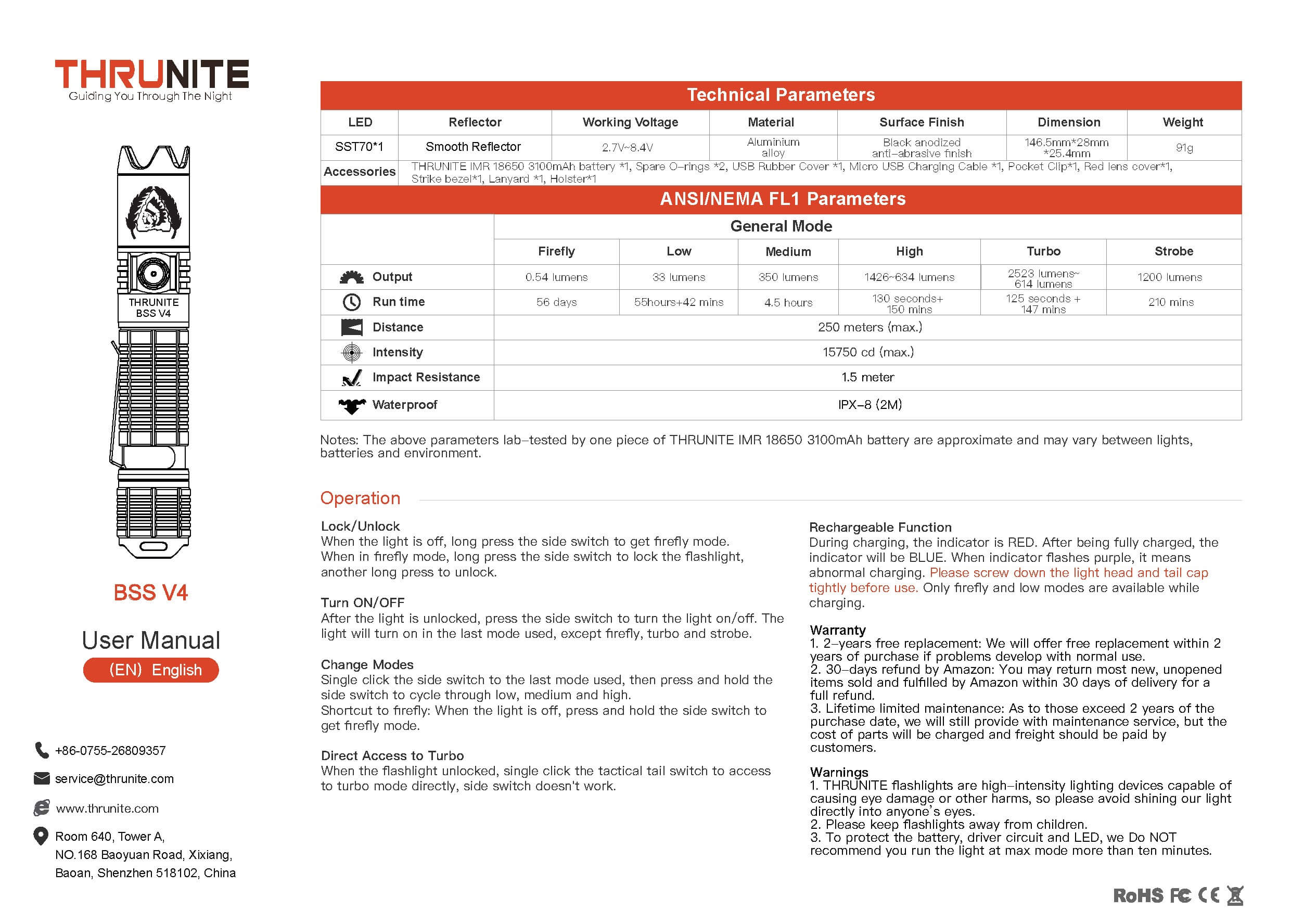 THRUNITE
Guiding You Through The Night

THRUNITE
BSS V4

BSS V4

User Manual

(EN) English

+86-0755-26809357

service@thrunite.com

www.thrunite.com

Room 640, Tower A,
NO.168 Baoyuan Road, Xixiang,
Baoan, Shenzhen 518102, China

Technical Parameters

| LED | Reflector | Working Voltage | Material | Surface Finish | Dimension | Weight |
|---|---|---|---|---|---|---|
| SST70*1 | Smooth Reflector | 2.7V~8.4V | Aluminium alloy | Black anodized anti-abrasive finish | 146.5mm*28mm *25.4mm | 91g |
| Accessories | THRUNITE IMR 18650 3100mAh battery *1, Spare O-rings *2, USB Rubber Cover *1, Micro USB Charging Cable *1, Pocket Clip*1, Red lens cover*1, Strike bezel*1, Lanyard *1, Holster*1 | | | | | |

ANSI/NEMA FL1 Parameters

| | General Mode | | | | | |
|---|---|---|---|---|---|---|
| | Firefly | Low | Medium | High | Turbo | Strobe |
| Output | 0.54 lumens | 33 lumens | 350 lumens | 1426~634 lumens | 2523 lumens~ 614 lumens | 1200 lumens |
| Run time | 56 days | 55hours+42 mins | 4.5 hours | 130 seconds+ 150 mins | 125 seconds + 147 mins | 210 mins |
| Distance | 250 meters (max.) | | | | | |
| Intensity | 15750 cd (max.) | | | | | |
| Impact Resistance | 1.5 meter | | | | | |
| Waterproof | IPX-8 (2M) | | | | | |

Notes: The above parameters lab-tested by one piece of THRUNITE IMR 18650 3100mAh battery are approximate and may vary between lights, batteries and environment.

Operation

Lock/Unlock
When the light is off, long press the side switch to get firefly mode.
When in firefly mode, long press the side switch to lock the flashlight, another long press to unlock.

Turn ON/OFF
After the light is unlocked, press the side switch to turn the light on/off. The light will turn on in the last mode used, except firefly, turbo and strobe.

Change Modes
Single click the side switch to the last mode used, then press and hold the side switch to cycle through low, medium and high.
Shortcut to firefly: When the light is off, press and hold the side switch to get firefly mode.

Direct Access to Turbo
When the flashlight unlocked, single click the tactical tail switch to access to turbo mode directly, side switch doesn't work.

Rechargeable Function
During charging, the indicator is RED. After being fully charged, the indicator will be BLUE. When indicator flashes purple, it means abnormal charging. Please screw down the light head and tail cap tightly before use. Only firefly and low modes are available while charging.

Warranty
1. 2-years free replacement: We will offer free replacement within 2 years of purchase if problems develop with normal use.
2. 30-days refund by Amazon: You may return most new, unopened items sold and fulfilled by Amazon within 30 days of delivery for a full refund.
3. Lifetime limited maintenance: As to those exceed 2 years of the purchase date, we will still provide with maintenance service, but the cost of parts will be charged and freight should be paid by customers.

Warnings
1. THRUNITE flashlights are high-intensity lighting devices capable of causing eye damage or other harms, so please avoid shining our light directly into anyone's eyes.
2. Please keep flashlights away from children.
3. To protect the battery, driver circuit and LED, we Do NOT recommend you run the light at max mode more than ten minutes.

RoHS FC CE